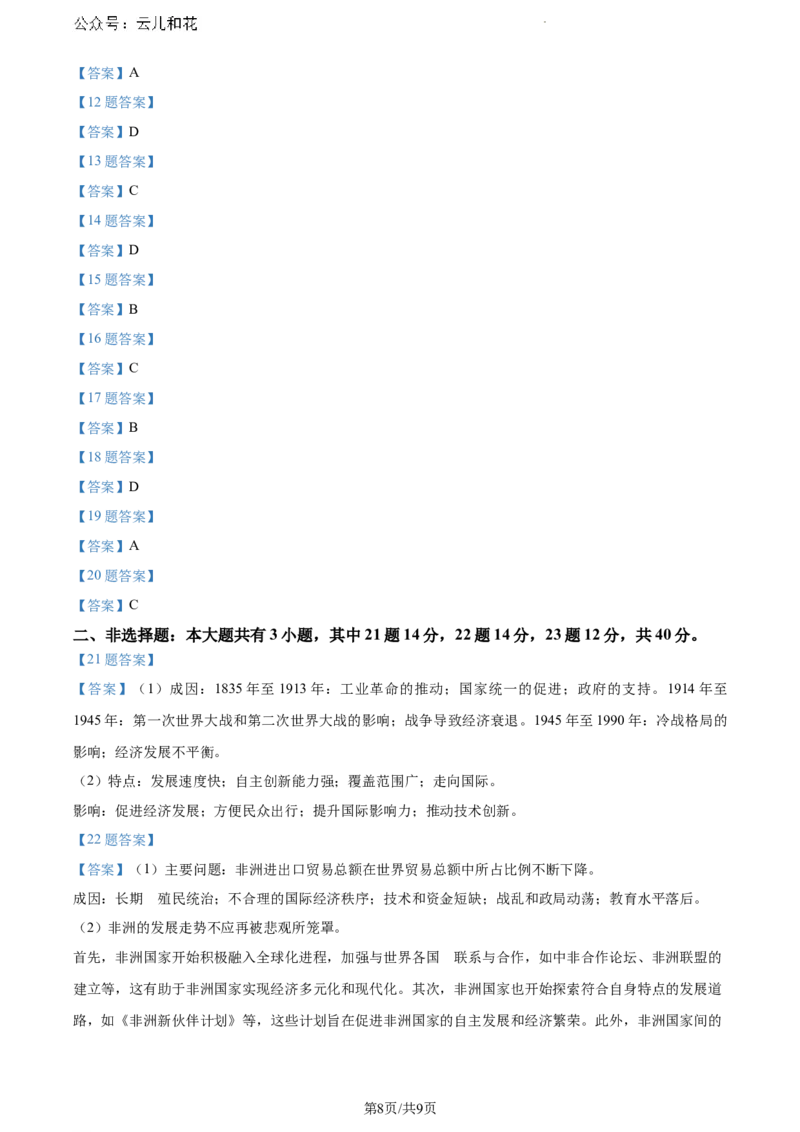 公众号：云儿和花

【答案】A

【12题答案】

【答案】D

【13题答案】

【答案】C

【14题答案】

【答案】D

【15题答案】

【答案】B

【16题答案】

【答案】C

【17题答案】

【答案】B

【18题答案】

【答案】D

【19题答案】

【答案】A

【20题答案】

【答案】C

二、非选择题：本大题共有3小题，其中21题14分，22题14分，23题12分，共40分。

【21题答案】

【答案】（1）成因：1835年至1913年：工业革命的推动；国家统一的促进；政府的支持。1914年至1945年：第一次世界大战和第二次世界大战的影响；战争导致经济衰退。1945年至1990年：冷战格局的影响；经济发展不平衡。

（2）特点：发展速度快；自主创新能力强；覆盖范围广；走向国际。

影响：促进经济发展；方便民众出行；提升国际影响力；推动技术创新。

【22题答案】

【答案】（1）主要问题：非洲进出口贸易总额在世界贸易总额中所占比例不断下降。

成因：长期 殖民统治；不合理的国际经济秩序；技术和资金短缺；战乱和政局动荡；教育水平落后。

（2）非洲的发展走势不应再被悲观所笼罩。

首先，非洲国家开始积极融入全球化进程，加强与世界各国 联系与合作，如中非合作论坛、非洲联盟的建立等，这有助于非洲国家实现经济多元化和现代化。其次，非洲国家也开始探索符合自身特点的发展道路，如《非洲新伙伴计划》等，这些计划旨在促进非洲国家的自主发展和经济繁荣。此外，非洲国家间的

第8页/共9页